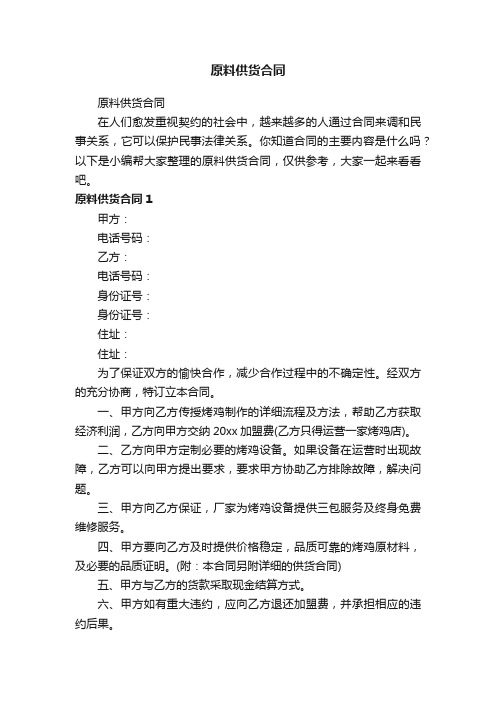 原料供货合同

原料供货合同

在人们愈发重视契约的社会中，越来越多的人通过合同来调和民事关系，它可以保护民事法律关系。你知道合同的主要内容是什么吗？以下是小编帮大家整理的原料供货合同，仅供参考，大家一起来看看吧。

原料供货合同 1

甲方：

电话号码：

乙方：

电话号码：

身份证号：

身份证号：

住址：

住址：

为了保证双方的愉快合作，减少合作过程中的不确定性。经双方的充分协商，特订立本合同。

一、甲方向乙方传授烤鸡制作的详细流程及方法，帮助乙方获取经济利润，乙方向甲方交纳 20xx 加盟费(乙方只得运营一家烤鸡店)。

二、乙方向甲方定制必要的烤鸡设备。如果设备在运营时出现故障，乙方可以向甲方提出要求，要求甲方协助乙方排除故障，解决问题。

三、甲方向乙方保证，厂家为烤鸡设备提供三包服务及终身免费维修服务。

四、甲方要向乙方及时提供价格稳定，品质可靠的烤鸡原材料，及必要的品质证明。(附：本合同另附详细的供货合同)

五、甲方与乙方的货款采取现金结算方式。

六、甲方如有重大违约，应向乙方退还加盟费，并承担相应的违约后果。